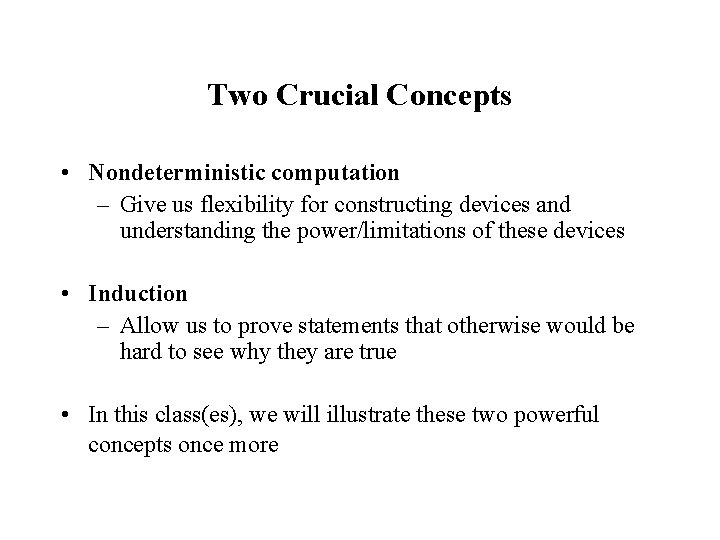 Two Crucial Concepts

• Nondeterministic computation
– Give us flexibility for constructing devices and understanding the power/limitations of these devices

• Induction
– Allow us to prove statements that otherwise would be hard to see why they are true

• In this class(es), we will illustrate these two powerful concepts once more